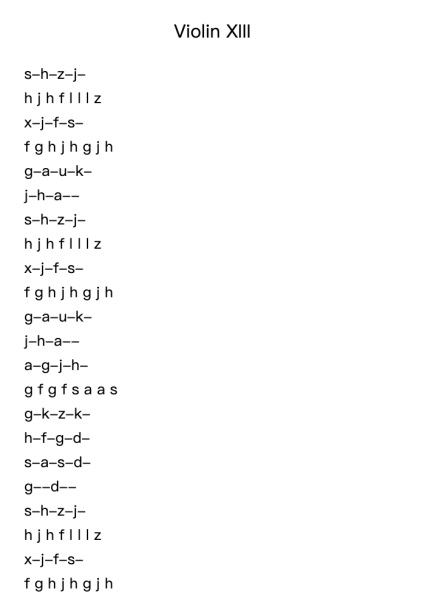 Violin XIII

s–h–z–j–
h j h f l l l z
x–j–f–s–
f g h j h g j h
g–a–u–k–
j–h–a––
s–h–z–j–
h j h f l l l z
x–j–f–s–
f g h j h g j h
g–a–u–k–
j–h–a––
a–g–j–h–
g f g f s a a s
g–k–z–k–
h–f–g–d–
s–a–s–d–
g––d––
s–h–z–j–
h j h f l l l z
x–j–f–s–
f g h j h g j h